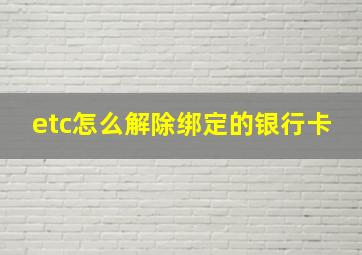 etc怎么解除绑定的银行卡